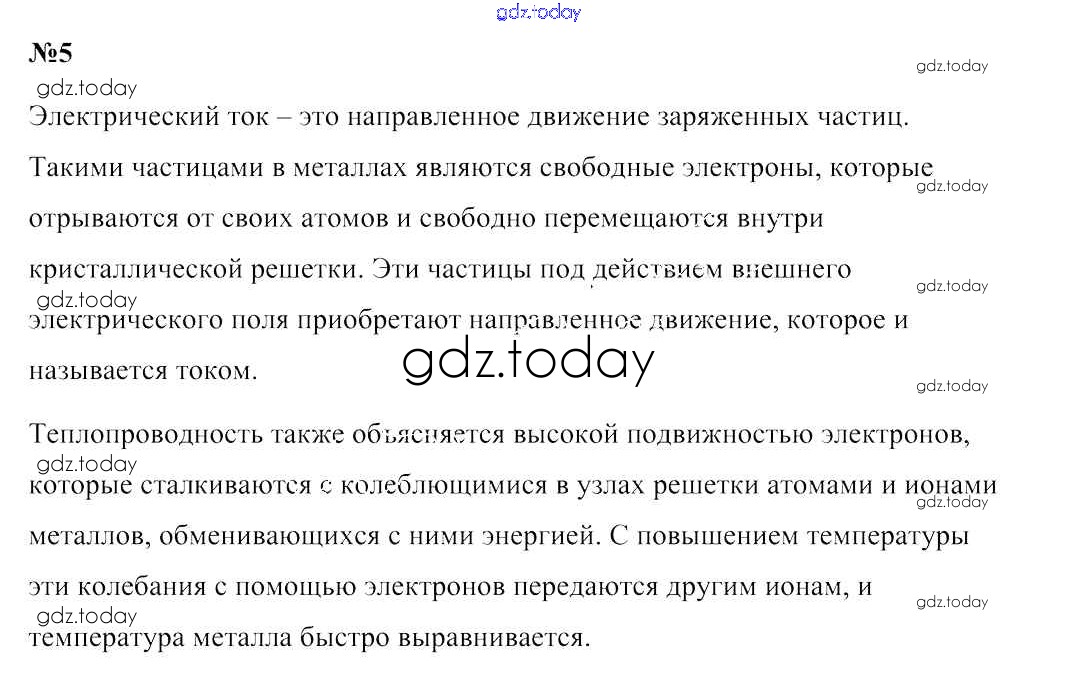 №5

Электрический ток – это направленное движение заряженных частиц. Такими частицами в металлах являются свободные электроны, которые отрываются от своих атомов и свободно перемещаются внутри кристаллической решетки. Эти частицы под действием внешнего электрического поля приобретают направленное движение, которое и называется током.

Теплопроводность также объясняется высокой подвижностью электронов, которые сталкиваются с колеблющимися в узлах решетки атомами и ионами металлов, обменивающихся с ними энергией. С повышением температуры эти колебания с помощью электронов передаются другим ионам, и температура металла быстро выравнивается.

gdz.today